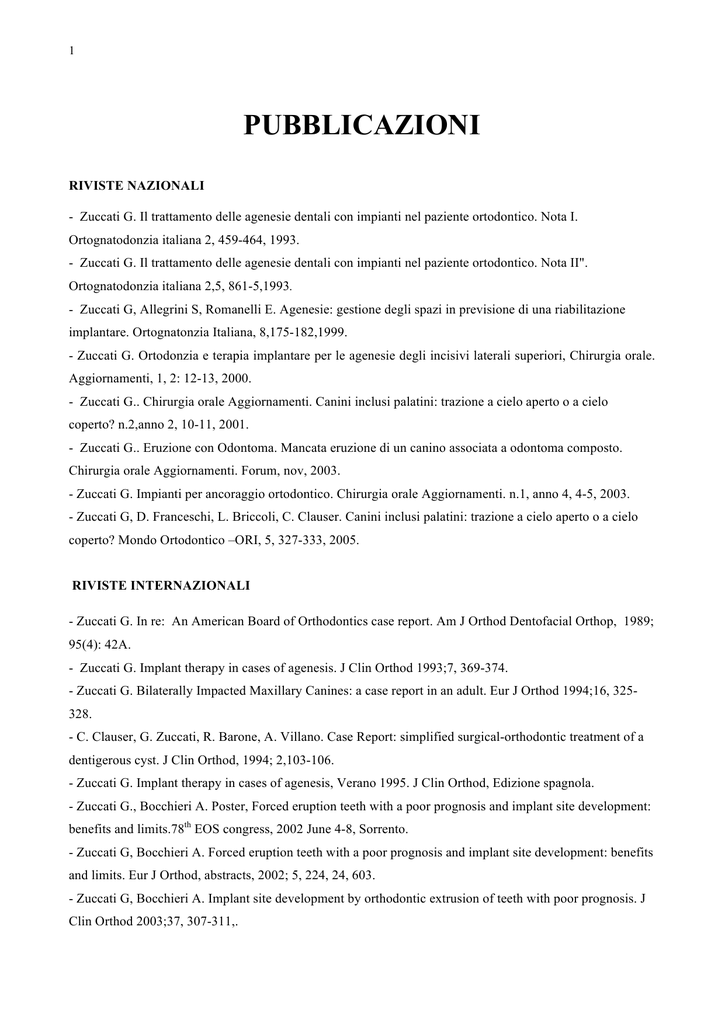 1

PUBBLICAZIONI

RIVISTE NAZIONALI

- Zuccati G. Il trattamento delle agenesie dentali con impianti nel paziente ortodontico. Nota I. Ortognatodonzia italiana 2, 459-464, 1993.
- Zuccati G. Il trattamento delle agenesie dentali con impianti nel paziente ortodontico. Nota II". Ortognatodonzia italiana 2,5, 861-5,1993.
- Zuccati G, Allegrini S, Romanelli E. Agenesie: gestione degli spazi in previsione di una riabilitazione implantare. Ortognatonzia Italiana, 8,175-182,1999.
- Zuccati G. Ortodonzia e terapia implantare per le agenesie degli incisivi laterali superiori, Chirurgia orale. Aggiornamenti, 1, 2: 12-13, 2000.
- Zuccati G.. Chirurgia orale Aggiornamenti. Canini inclusi palatini: trazione a cielo aperto o a cielo coperto? n.2,anno 2, 10-11, 2001.
- Zuccati G.. Eruzione con Odontoma. Mancata eruzione di un canino associata a odontoma composto. Chirurgia orale Aggiornamenti. Forum, nov, 2003.
- Zuccati G. Impianti per ancoraggio ortodontico. Chirurgia orale Aggiornamenti. n.1, anno 4, 4-5, 2003.
- Zuccati G, D. Franceschi, L. Briccoli, C. Clauser. Canini inclusi palatini: trazione a cielo aperto o a cielo coperto? Mondo Ortodontico –ORI, 5, 327-333, 2005.

RIVISTE INTERNAZIONALI

- Zuccati G. In re: An American Board of Orthodontics case report. Am J Orthod Dentofacial Orthop, 1989; 95(4): 42A.
- Zuccati G. Implant therapy in cases of agenesis. J Clin Orthod 1993;7, 369-374.
- Zuccati G. Bilaterally Impacted Maxillary Canines: a case report in an adult. Eur J Orthod 1994;16, 325-328.
- C. Clauser, G. Zuccati, R. Barone, A. Villano. Case Report: simplified surgical-orthodontic treatment of a dentigerous cyst. J Clin Orthod, 1994; 2,103-106.
- Zuccati G. Implant therapy in cases of agenesis, Verano 1995. J Clin Orthod, Edizione spagnola.
- Zuccati G., Bocchieri A. Poster, Forced eruption teeth with a poor prognosis and implant site development: benefits and limits.78$^{th}$ EOS congress, 2002 June 4-8, Sorrento.
- Zuccati G, Bocchieri A. Forced eruption teeth with a poor prognosis and implant site development: benefits and limits. Eur J Orthod, abstracts, 2002; 5, 224, 24, 603.
- Zuccati G, Bocchieri A. Implant site development by orthodontic extrusion of teeth with poor prognosis. J Clin Orthod 2003;37, 307-311,.